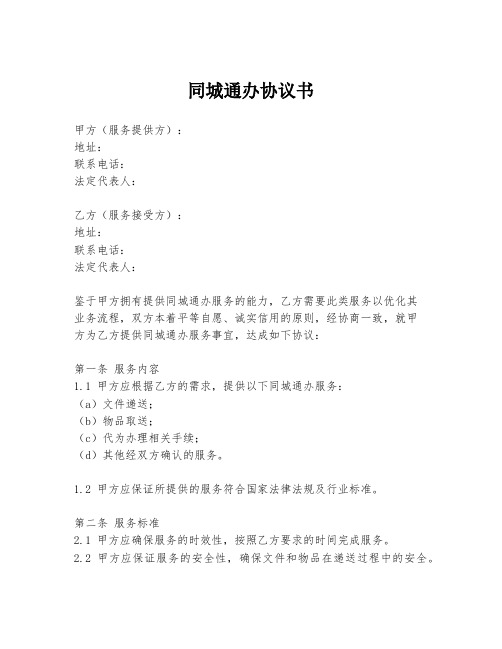 同城通办协议书

甲方（服务提供方）：
地址：
联系电话：
法定代表人：

乙方（服务接受方）：
地址：
联系电话：
法定代表人：

鉴于甲方拥有提供同城通办服务的能力，乙方需要此类服务以优化其业务流程，双方本着平等自愿、诚实信用的原则，经协商一致，就甲方为乙方提供同城通办服务事宜，达成如下协议：

第一条 服务内容
1.1 甲方应根据乙方的需求，提供以下同城通办服务：
（a）文件递送；
（b）物品取送；
（c）代为办理相关手续；
（d）其他经双方确认的服务。

1.2 甲方应保证所提供的服务符合国家法律法规及行业标准。

第二条 服务标准
2.1 甲方应确保服务的时效性，按照乙方要求的时间完成服务。
2.2 甲方应保证服务的安全性，确保文件和物品在递送过程中的安全。